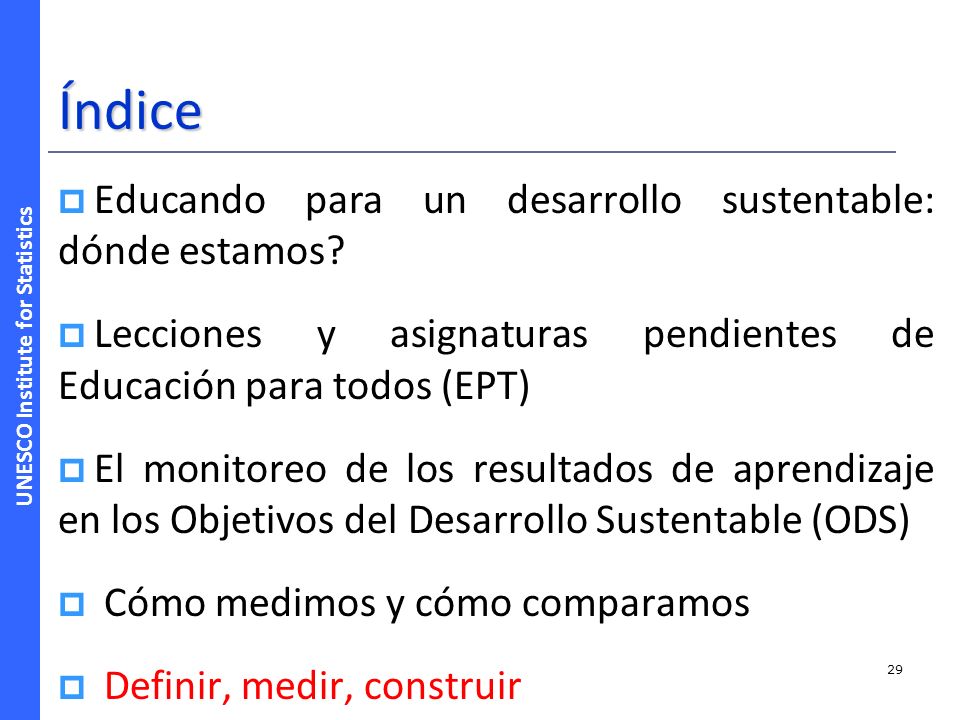 UNESCO Institute for Statistics

Índice

Educando para un desarrollo sustentable: dónde estamos?

Lecciones y asignaturas pendientes de Educación para todos (EPT)

El monitoreo de los resultados de aprendizaje en los Objetivos del Desarrollo Sustentable (ODS)

Cómo medimos y cómo comparamos

Definir, medir, construir

29